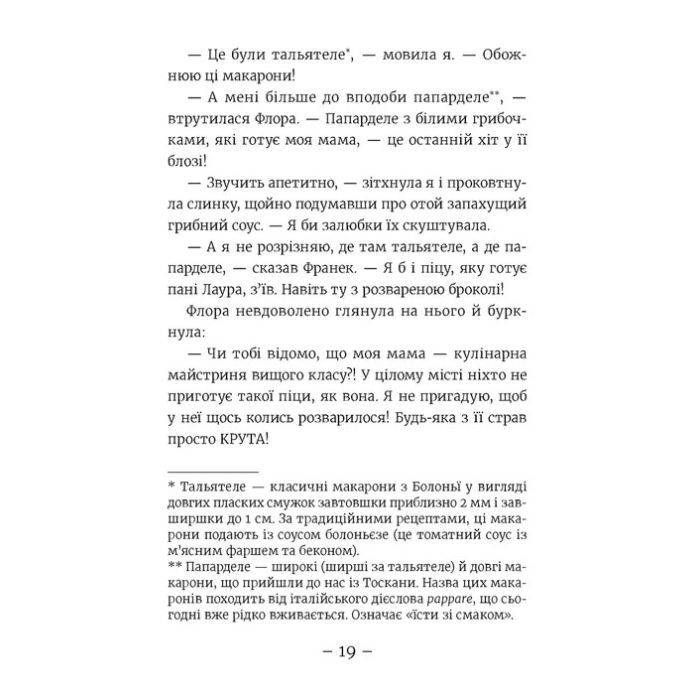 — Це були тальятеле*, — мовила я. — Обожнюю ці макарони!

— А мені більше до вподоби папарделе**, — втрутилася Флора. — Папарделе з білими грибочками, які готує моя мама, — це останній хіт у її блозі!

— Звучить апетитно, — зітхнула я і проковтнула слинку, щойно подумавши про отой запахущий грибний соус. — Я би залюбки їх скуштувала.

— А я не розрізняю, де там тальятеле, а де папарделе, — сказав Франек. — Я б і піцу, яку готує пані Лаура, з'їв. Навіть ту з розвареною броколі!

Флора невдоволено глянула на нього й буркнула:

— Чи тобі відомо, що моя мама — кулінарна майстриня вищого класу?! У цілому місті ніхто не приготує такої піци, як вона. Я не пригадую, щоб у неї щось колись розварилося! Будь-яка з її страв просто КРУТА!

* Тальятеле — класичні макарони з Болоньї у вигляді довгих пласких смужок завтовшки приблизно 2 мм і завширшки до 1 см. За традиційними рецептами, ці макарони подають із соусом болоньєзе (це томатний соус із м'ясним фаршем та беконом).
** Папарделе — широкі (ширші за тальятеле) й довгі макарони, що прийшли до нас із Тоскани. Назва цих макаронів походить від італійського дієслова pappare, що сьогодні вже рідко вживається. Означає «їсти зі смаком».

– 19 –